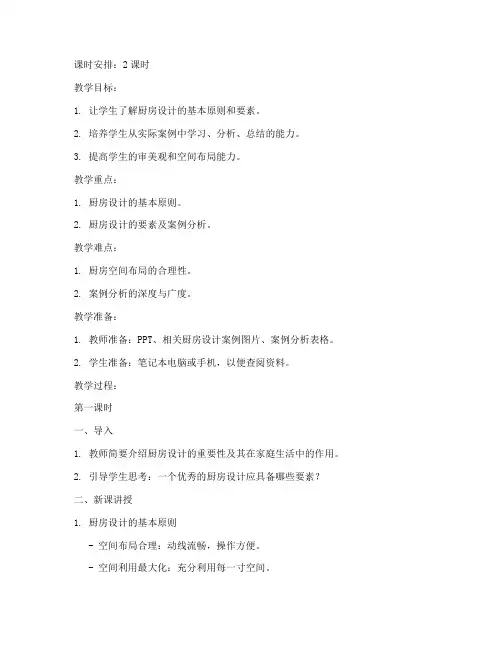 课时安排：2 课时

教学目标：

1. 让学生了解厨房设计的基本原则和要素。

2. 培养学生从实际案例中学习、分析、总结的能力。

3. 提高学生的审美观和空间布局能力。

教学重点：

1. 厨房设计的基本原则。

2. 厨房设计的要素及案例分析。

教学难点：

1. 厨房空间布局的合理性。

2. 案例分析的深度与广度。

教学准备：

1. 教师准备：PPT、相关厨房设计案例图片、案例分析表格。

2. 学生准备：笔记本电脑或手机，以便查阅资料。

教学过程：

第一课时

一、导入

1. 教师简要介绍厨房设计的重要性及其在家庭生活中的作用。

2. 引导学生思考：一个优秀的厨房设计应具备哪些要素？

二、新课讲授

1. 厨房设计的基本原则

- 空间布局合理：动线流畅，操作方便。

- 空间利用最大化：充分利用每一寸空间。